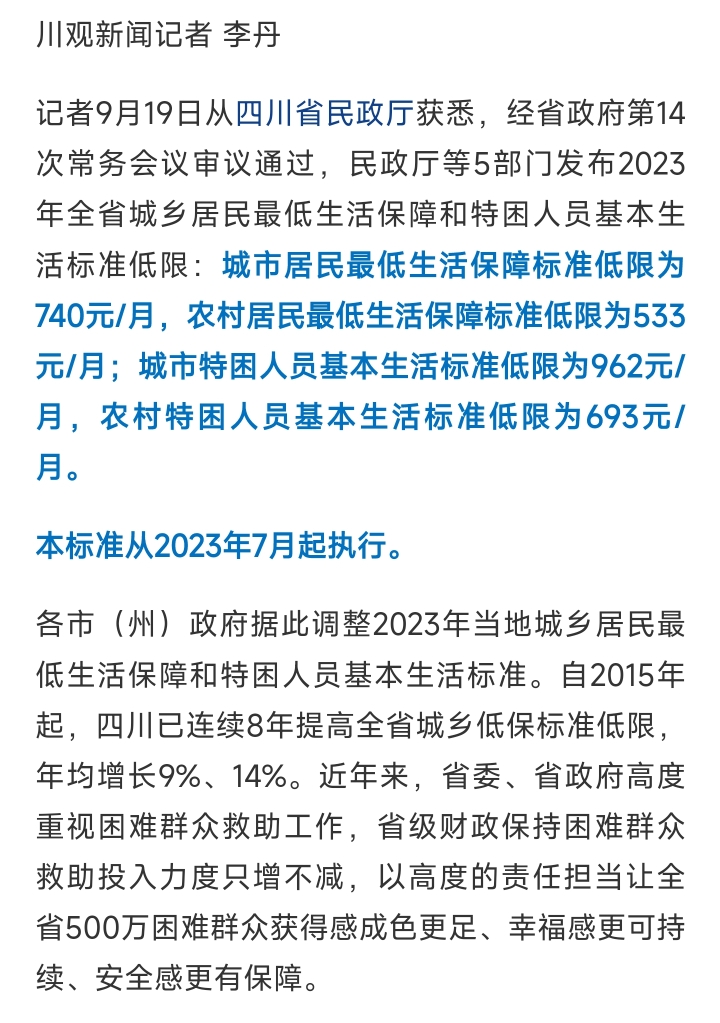 川观新闻记者 李丹

记者9月19日从四川省民政厅获悉，经省政府第14次常务会议审议通过，民政厅等5部门发布2023年全省城乡居民最低生活保障和特困人员基本生活标准低限：城市居民最低生活保障标准低限为740元/月，农村居民最低生活保障标准低限为533元/月；城市特困人员基本生活标准低限为962元/月，农村特困人员基本生活标准低限为693元/月。

本标准从2023年7月起执行。

各市（州）政府据此调整2023年当地城乡居民最低生活保障和特困人员基本生活标准。自2015年起，四川已连续8年提高全省城乡低保标准低限，年均增长9%、14%。近年来，省委、省政府高度重视困难群众救助工作，省级财政保持困难群众救助投入力度只增不减，以高度的责任担当让全省500万困难群众获得感成色更足、幸福感更可持续、安全感更有保障。